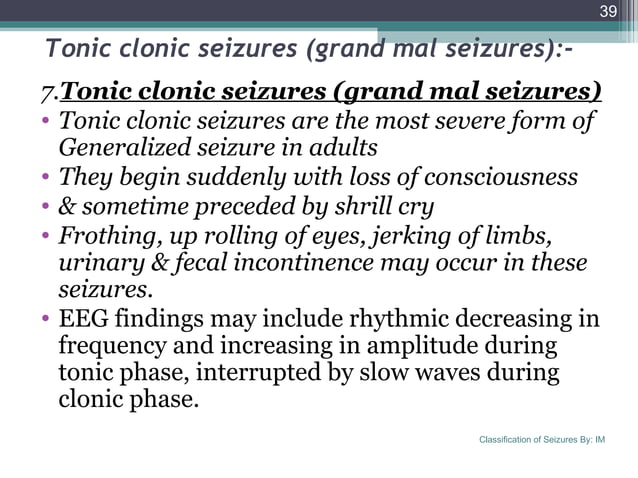 39

Tonic clonic seizures (grand mal seizures):-

7.Tonic clonic seizures (grand mal seizures)

• Tonic clonic seizures are the most severe form of Generalized seizure in adults
• They begin suddenly with loss of consciousness
• & sometime preceded by shrill cry
• Frothing, up rolling of eyes, jerking of limbs, urinary & fecal incontinence may occur in these seizures.
• EEG findings may include rhythmic decreasing in frequency and increasing in amplitude during tonic phase, interrupted by slow waves during clonic phase.

Classification of Seizures By: IM